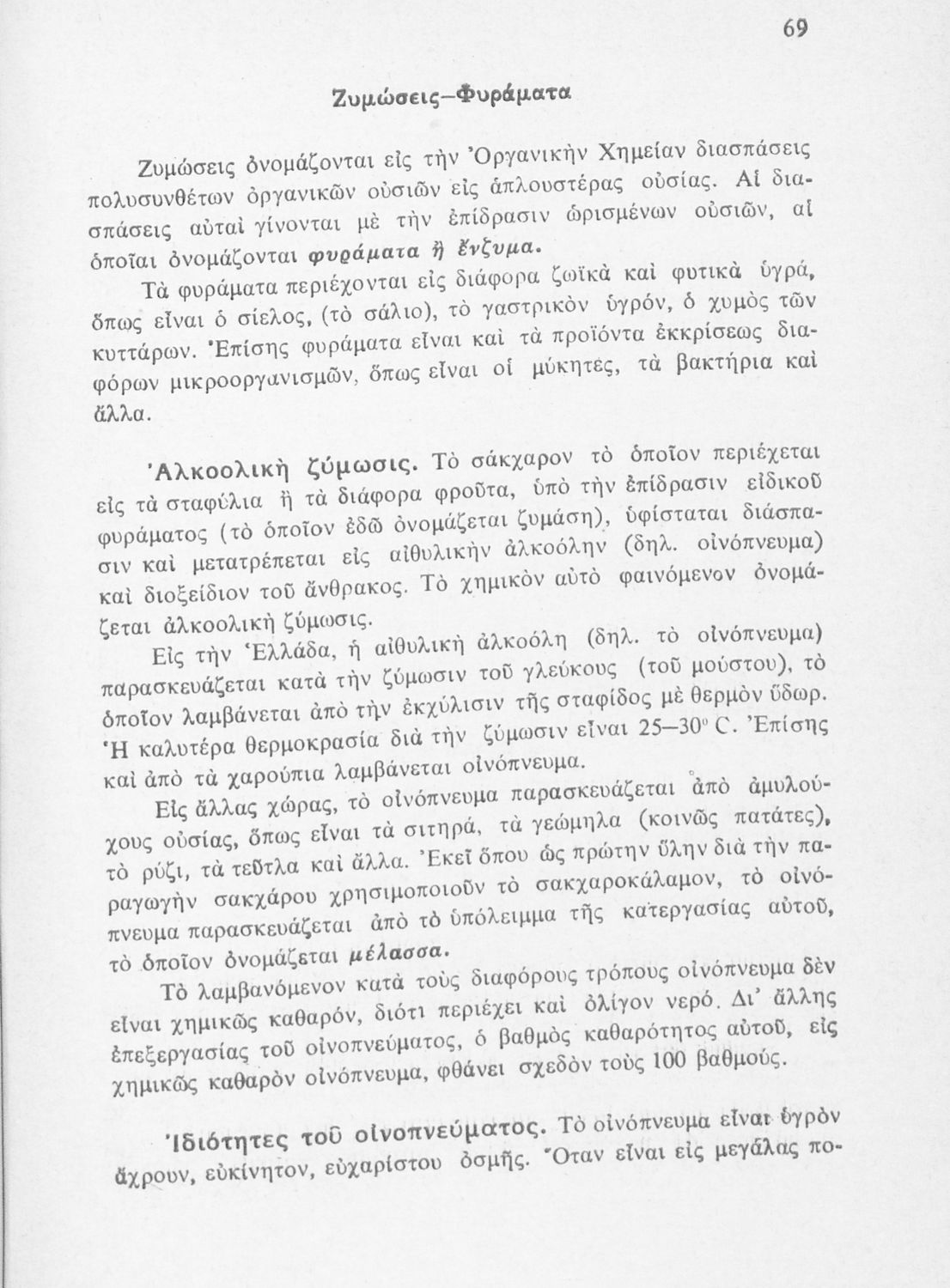 69

Ζυμώσεις–Φυράματα

Ζυμώσεις ὀνομάζονται εἰς τὴν Ὀργανικὴν Χημείαν διασπάσεις πολυσυνθέτων ὀργανικῶν οὐσιῶν εἰς ἁπλουστέρας οὐσίας. Αἱ διασπάσεις αὐταὶ γίνονται μὲ τὴν ἐπίδρασιν ὡρισμένων οὐσιῶν, αἱ ὁποῖαι ὀνομάζονται φυράματα ἢ ἔνζυμα.

Τὰ φυράματα περιέχονται εἰς διάφορα ζωϊκὰ καὶ φυτικὰ ὑγρά, ὅπως εἶναι ὁ σίελος, (τὸ σάλιο), τὸ γαστρικὸν ὑγρόν, ὁ χυμὸς τῶν κυττάρων. Ἐπίσης φυράματα εἶναι καὶ τὰ προϊόντα ἐκκρίσεως διαφόρων μικροοργανισμῶν, ὅπως εἶναι οἱ μύκητες, τὰ βακτήρια καὶ ἄλλα.

Ἀλκοολικὴ ζύμωσις. Τὸ σάκχαρον τὸ ὁποῖον περιέχεται εἰς τὰ σταφύλια ἢ τὰ διάφορα φροῦτα, ὑπὸ τὴν ἐπίδρασιν εἰδικοῦ φυράματος (τὸ ὁποῖον ἐδῶ ὀνομάζεται ζυμάση), ὑφίσταται διάσπασιν καὶ μετατρέπεται εἰς αἰθυλικὴν ἀλκοόλην (δηλ. οἰνόπνευμα) καὶ διοξείδιον τοῦ ἄνθρακος. Τὸ χημικὸν αὐτὸ φαινόμενον ὀνομάζεται ἀλκοολικὴ ζύμωσις.

Εἰς τὴν Ἑλλάδα, ἡ αἰθυλικὴ ἀλκοόλη (δηλ. τὸ οἰνόπνευμα) παρασκευάζεται κατὰ τὴν ζύμωσιν τοῦ γλεύκους (τοῦ μούστου), τὸ ὁποῖον λαμβάνεται ἀπὸ τὴν ἐκχύλισιν τῆς σταφίδος μὲ θερμὸν ὕδωρ. Ἡ καλυτέρα θερμοκρασία διὰ τὴν ζύμωσιν εἶναι 25–30° C. Ἐπίσης καὶ ἀπὸ τὰ χαρούπια λαμβάνεται οἰνόπνευμα.

Εἰς ἄλλας χώρας, τὸ οἰνόπνευμα παρασκευάζεται ἀπὸ ἀμυλούχους οὐσίας, ὅπως εἶναι τὰ σιτηρά, τὰ γεώμηλα (κοινῶς πατάτες), τὸ ρύζι, τὰ τεῦτλα καὶ ἄλλα. Ἐκεῖ ὅπου ὡς πρώτην ὕλην διὰ τὴν παραγωγὴν σακχάρου χρησιμοποιοῦν τὸ σακχαροκάλαμον, τὸ οἰνόπνευμα παρασκευάζεται ἀπὸ τὸ ὑπόλειμμα τῆς κατεργασίας αὐτοῦ, τὸ ὁποῖον ὀνομάζεται μέλασσα.

Τὸ λαμβανόμενον κατὰ τοὺς διαφόρους τρόπους οἰνόπνευμα δὲν εἶναι χημικῶς καθαρόν, διότι περιέχει καὶ ὀλίγον νερό. Δι' ἄλλης ἐπεξεργασίας τοῦ οἰνοπνεύματος, ὁ βαθμὸς καθαρότητος αὐτοῦ, εἰς χημικῶς καθαρὸν οἰνόπνευμα, φθάνει σχεδὸν τοὺς 100 βαθμούς.

Ἰδιότητες τοῦ οἰνοπνεύματος. Τὸ οἰνόπνευμα εἶναι ὑγρὸν ἄχρουν, εὐκίνητον, εὐχαρίστου ὀσμῆς. Ὅταν εἶναι εἰς μεγάλας πο-